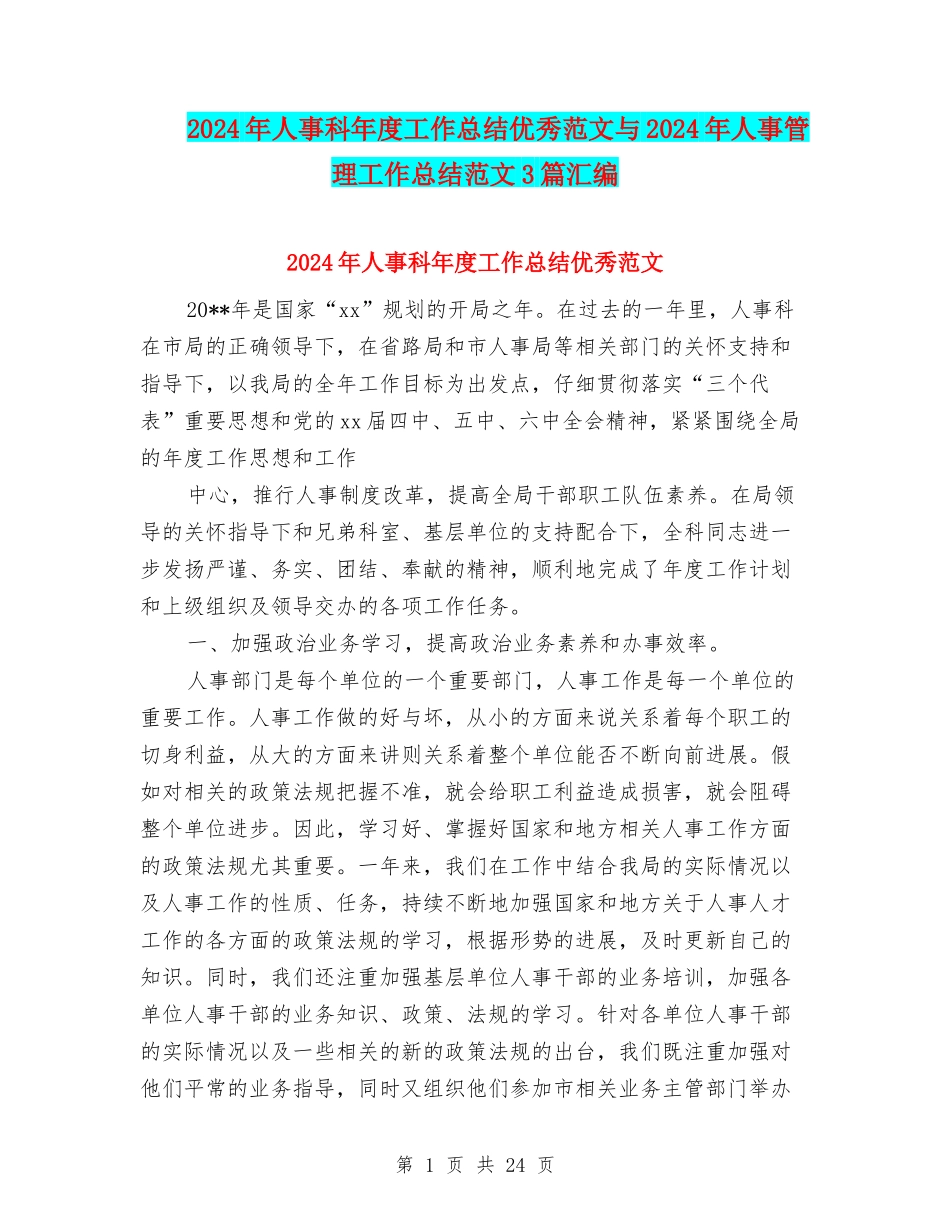 2024年人事科年度工作总结优秀范文与2024年人事管理工作总结范文3篇汇编

2024年人事科年度工作总结优秀范文

20**年是国家“xx”规划的开局之年。在过去的一年里，人事科在市局的正确领导下，在省路局和市人事局等相关部门的关怀支持和指导下，以我局的全年工作目标为出发点，仔细贯彻落实“三个代表”重要思想和党的xx届四中、五中、六中全会精神，紧紧围绕全局的年度工作思想和工作

中心，推行人事制度改革，提高全局干部职工队伍素养。在局领导的关怀指导下和兄弟科室、基层单位的支持配合下，全科同志进一步发扬严谨、务实、团结、奉献的精神，顺利地完成了年度工作计划和上级组织及领导交办的各项工作任务。

一、加强政治业务学习，提高政治业务素养和办事效率。

人事部门是每个单位的一个重要部门，人事工作是每一个单位的重要工作。人事工作做的好与坏，从小的方面来说关系着每个职工的切身利益，从大的方面来讲则关系着整个单位能否不断向前进展。假如对相关的政策法规把握不准，就会给职工利益造成损害，就会阻碍整个单位进步。因此，学习好、掌握好国家和地方相关人事工作方面的政策法规尤其重要。一年来，我们在工作中结合我局的实际情况以及人事工作的性质、任务，持续不断地加强国家和地方关于人事人才工作的各方面的政策法规的学习，根据形势的进展，及时更新自己的知识。同时，我们还注重加强基层单位人事干部的业务培训，加强各单位人事干部的业务知识、政策、法规的学习。针对各单位人事干部的实际情况以及一些相关的新的政策法规的出台，我们既注重加强对他们平常的业务指导，同时又组织他们参加市相关业务主管部门举办

第 1 页 共 24 页